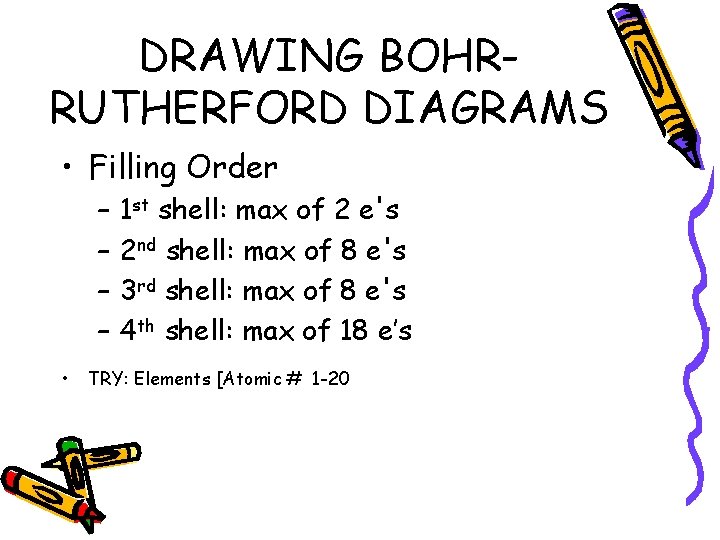 DRAWING BOHR-RUTHERFORD DIAGRAMS

• Filling Order
- 1st shell: max of 2 e's
- 2nd shell: max of 8 e's
- 3rd shell: max of 8 e's
- 4th shell: max of 18 e's

• TRY: Elements [Atomic # 1-20